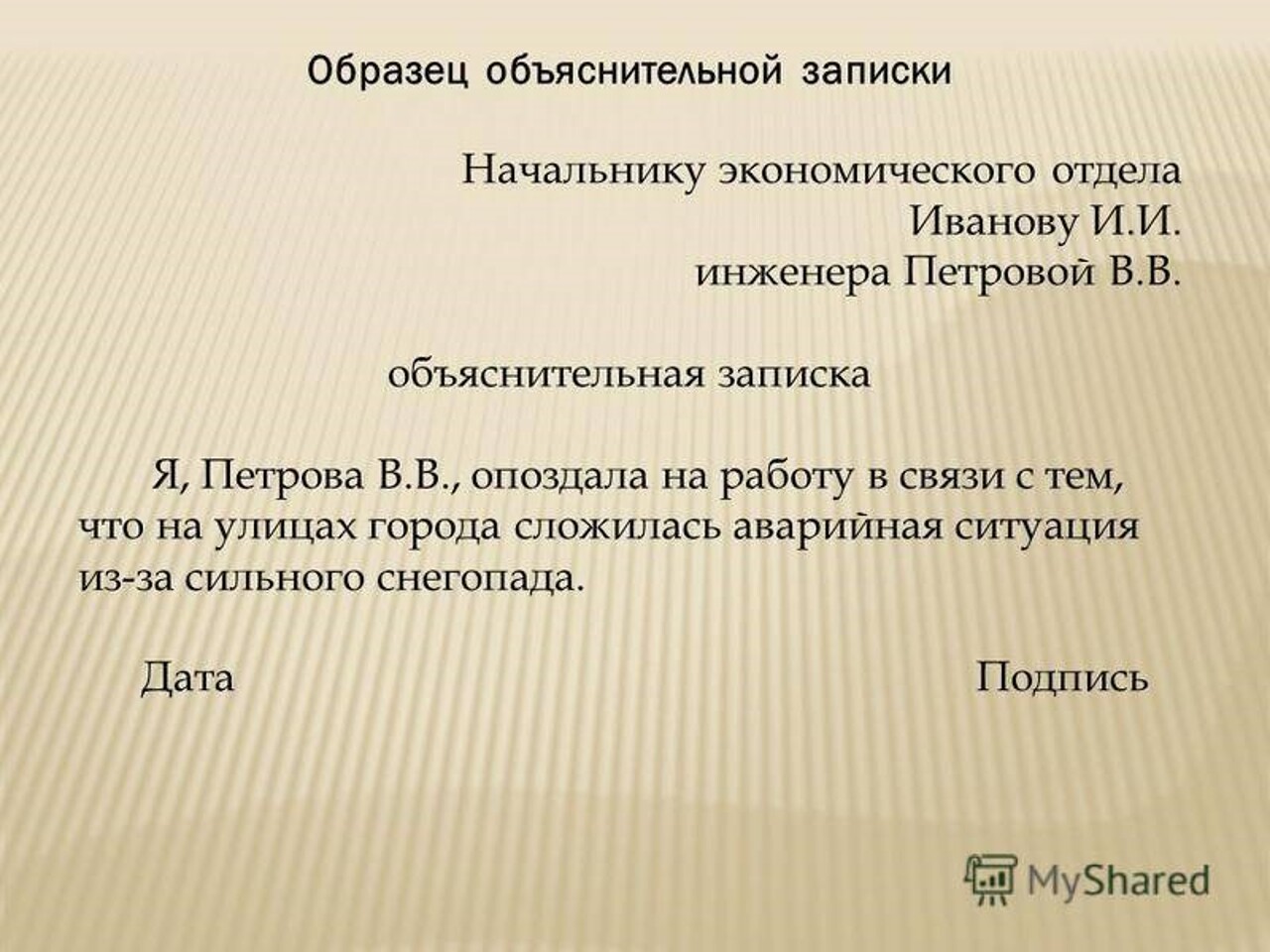 Образец объяснительной записки

Начальнику экономического отдела
Иванову И.И.
инженера Петровой В.В.

объяснительная записка

Я, Петрова В.В., опоздала на работу в связи с тем, что на улицах города сложилась аварийная ситуация из-за сильного снегопада.

Дата Подпись

MyShared